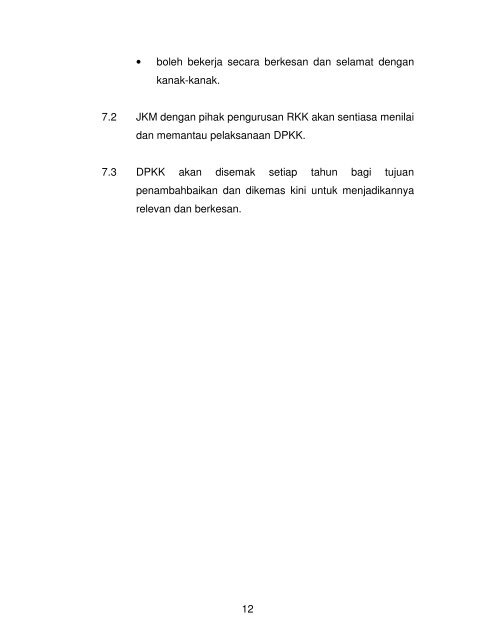 • boleh bekerja secara berkesan dan selamat dengan kanak-kanak.

7.2 JKM dengan pihak pengurusan RKK akan sentiasa menilai dan memantau pelaksanaan DPKK.

7.3 DPKK akan disemak setiap tahun bagi tujuan penambahbaikan dan dikemas kini untuk menjadikannya relevan dan berkesan.

12